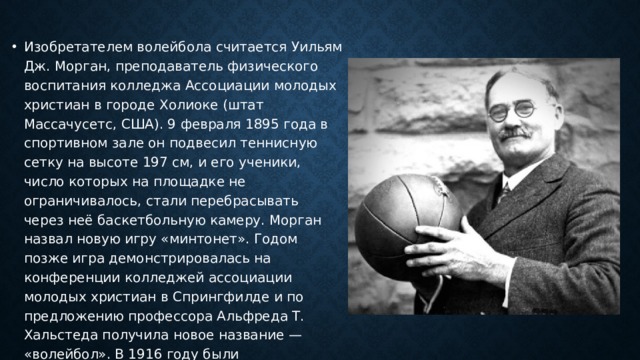 • Изобретателем волейбола считается Уильям Дж. Морган, преподаватель физического воспитания колледжа Ассоциации молодых христиан в городе Холиоке (штат Массачусетс, США). 9 февраля 1895 года в спортивном зале он подвесил теннисную сетку на высоте 197 см, и его ученики, число которых на площадке не ограничивалось, стали перебрасывать через неё баскетбольную камеру. Морган назвал новую игру «минтонет». Годом позже игра демонстрировалась на конференции колледжей ассоциации молодых христиан в Спрингфилде и по предложению профессора Альфреда Т. Хальстеда получила новое название — «волейбол». В 1916 году были